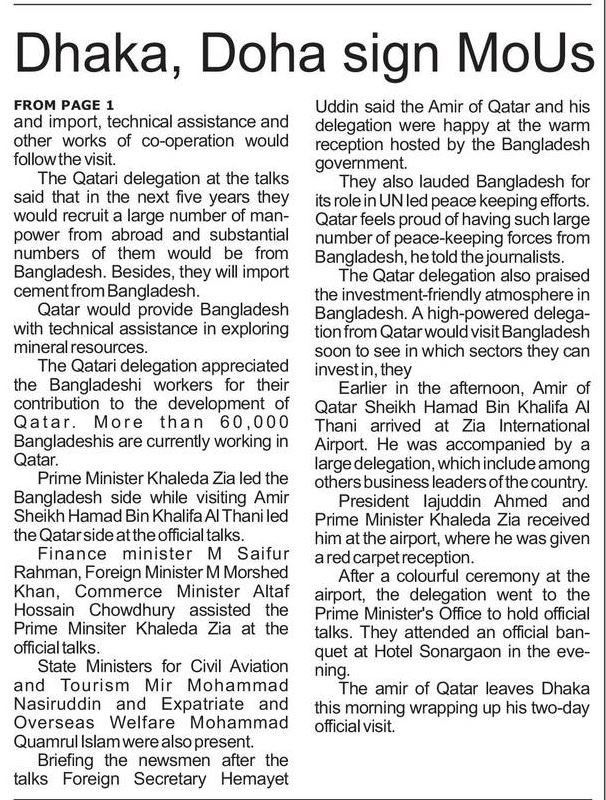 Dhaka, Doha sign MoUs

FROM PAGE 1
and import, technical assistance and other works of co-operation would follow the visit.

The Qatari delegation at the talks said that in the next five years they would recruit a large number of manpower from abroad and substantial numbers of them would be from Bangladesh. Besides, they will import cement from Bangladesh.

Qatar would provide Bangladesh with technical assistance in exploring mineral resources.

The Qatari delegation appreciated the Bangladeshi workers for their contribution to the development of Qatar. More than 60,000 Bangladeshis are currently working in Qatar.

Prime Minister Khaleda Zia led the Bangladesh side while visiting Amir Sheikh Hamad Bin Khalifa Al Thani led the Qatar side at the official talks.

Finance minister M Saifur Rahman, Foreign Minister M Morshed Khan, Commerce Minister Altaf Hossain Chowdhury assisted the Prime Minsiter Khaleda Zia at the official talks.

State Ministers for Civil Aviation and Tourism Mir Mohammad Nasiruddin and Expatriate and Overseas Welfare Mohammad Quamrul Islam were also present.

Briefing the newsmen after the talks Foreign Secretary Hemayet Uddin said the Amir of Qatar and his delegation were happy at the warm reception hosted by the Bangladesh government.

They also lauded Bangladesh for its role in UN led peace keeping efforts. Qatar feels proud of having such large number of peace-keeping forces from Bangladesh, he told the journalists.

The Qatar delegation also praised the investment-friendly atmosphere in Bangladesh. A high-powered delegation from Qatar would visit Bangladesh soon to see in which sectors they can invest in, they

Earlier in the afternoon, Amir of Qatar Sheikh Hamad Bin Khalifa Al Thani arrived at Zia International Airport. He was accompanied by a large delegation, which include among others business leaders of the country.

President Iajuddin Ahmed and Prime Minister Khaleda Zia received him at the airport, where he was given a red carpet reception.

After a colourful ceremony at the airport, the delegation went to the Prime Minister's Office to hold official talks. They attended an official banquet at Hotel Sonargaon in the evening.

The amir of Qatar leaves Dhaka this morning wrapping up his two-day official visit.